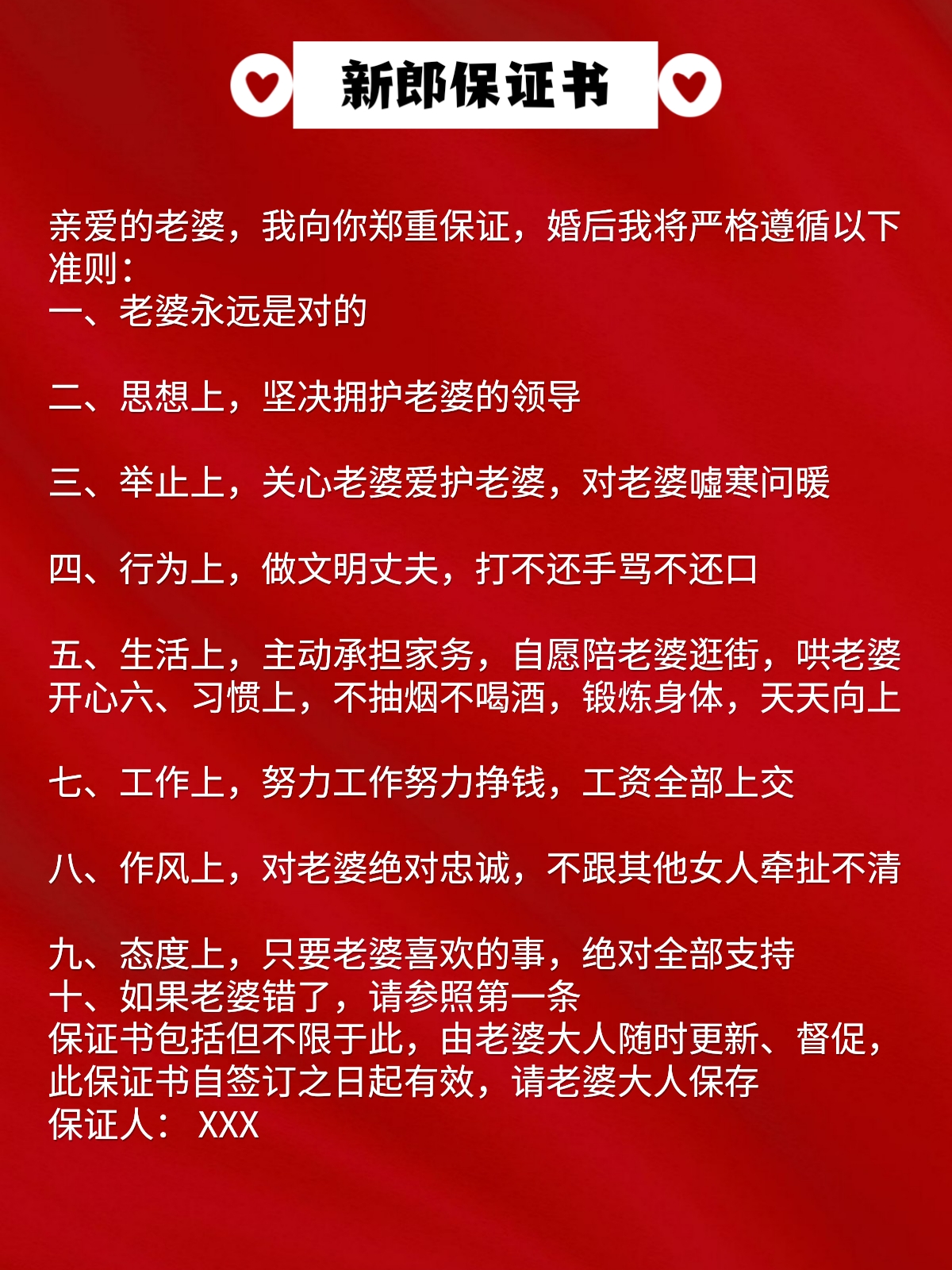 新郎保证书

亲爱的老婆，我向你郑重保证，婚后我将严格遵循以下准则：
一、老婆永远是对的

二、思想上，坚决拥护老婆的领导

三、举止上，关心老婆爱护老婆，对老婆嘘寒问暖

四、行为上，做文明丈夫，打不还手骂不还口

五、生活上，主动承担家务，自愿陪老婆逛街，哄老婆开心六、习惯上，不抽烟不喝酒，锻炼身体，天天向上

七、工作上，努力工作努力挣钱，工资全部上交

八、作风上，对老婆绝对忠诚，不跟其他女人牵扯不清

九、态度上，只要老婆喜欢的事，绝对全部支持
十、如果老婆错了，请参照第一条
保证书包括但不限于此，由老婆大人随时更新、督促，此保证书自签订之日起有效，请老婆大人保存
保证人： XXX